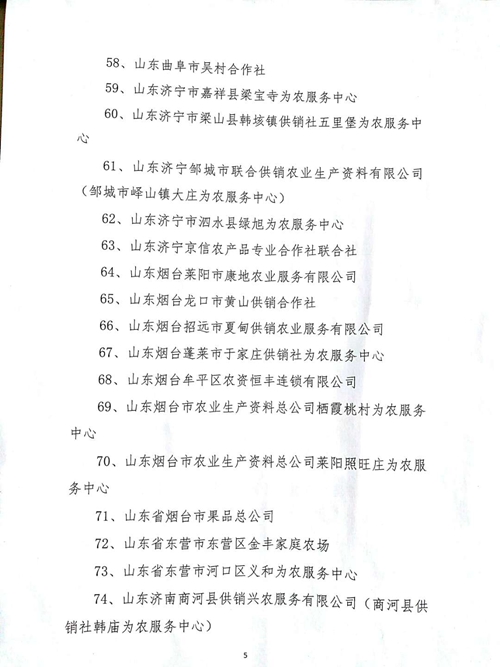 58、山东曲阜市吴村合作社

59、山东济宁市嘉祥县梁宝寺为农服务中心

60、山东济宁市梁山县韩垓镇供销社五里堡为农服务中心

61、山东济宁邹城市联合供销农业生产资料有限公司（邹城市峄山镇大庄为农服务中心）

62、山东济宁市泗水县绿旭为农服务中心

63、山东济宁京信农产品专业合作社联合社

64、山东烟台莱阳市康地农业服务有限公司

65、山东烟台龙口市黄山供销合作社

66、山东烟台招远市夏甸供销农业服务有限公司

67、山东烟台蓬莱市于家庄供销社为农服务中心

68、山东烟台牟平区农资恒丰连锁有限公司

69、山东烟台市农业生产资料总公司栖霞桃村为农服务中心

70、山东烟台市农业生产资料总公司莱阳照旺庄为农服务中心

71、山东省烟台市果品总公司

72、山东省东营市东营区金丰家庭农场

73、山东省东营市河口区义和为农服务中心

74、山东济南商河县供销兴农服务有限公司（商河县供销社韩庙为农服务中心）

5